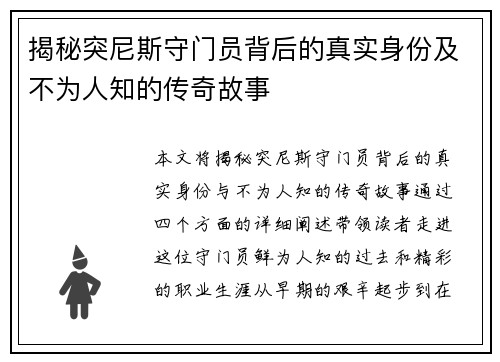 揭秘突尼斯守门员背后的真实身份及不为人知的传奇故事

本文将揭秘突尼斯守门员背后的真实身份与不为人知的传奇故事通过四个方面的详细阐述带领读者走进这位守门员鲜为人知的过去和精彩的职业生涯从早期的艰辛起步到在